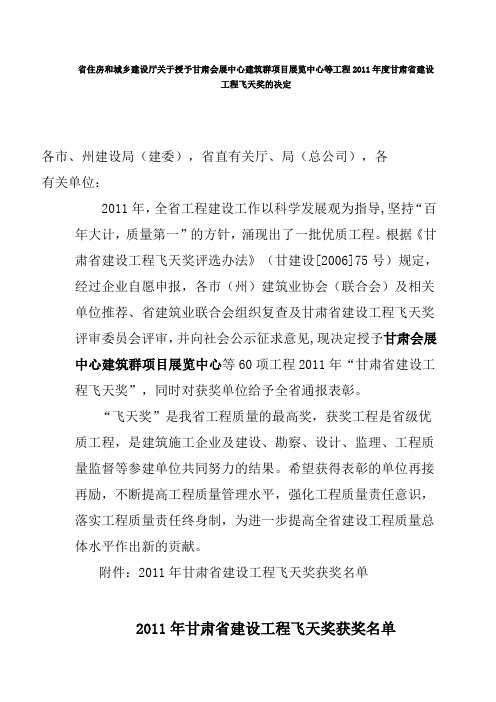 省住房和城乡建设厅关于授予甘肃会展中心建筑群项目展览中心等工程 2011 年度甘肃省建设工程飞天奖的决定

各市、州建设局（建委），省直有关厅、局（总公司），各有关单位：

2011 年，全省工程建设工作以科学发展观为指导，坚持“百年大计，质量第一”的方针，涌现出了一批优质工程。根据《甘肃省建设工程飞天奖评选办法》（甘建设[2006]75 号）规定，经过企业自愿申报，各市（州）建筑业协会（联合会）及相关单位推荐、省建筑业联合会组织复查及甘肃省建设工程飞天奖评审委员会评审，并向社会公示征求意见，现决定授予甘肃会展中心建筑群项目展览中心等 60 项工程 2011 年“甘肃省建设工程飞天奖”，同时对获奖单位给予全省通报表彰。

“飞天奖”是我省工程质量的最高奖，获奖工程是省级优质工程，是建筑施工企业及建设、勘察、设计、监理、工程质量监督等参建单位共同努力的结果。希望获得表彰的单位再接再励，不断提高工程质量管理水平，强化工程质量责任意识，落实工程质量责任终身制，为进一步提高全省建设工程质量总体水平作出新的贡献。

附件：2011 年甘肃省建设工程飞天奖获奖名单

2011 年甘肃省建设工程飞天奖获奖名单